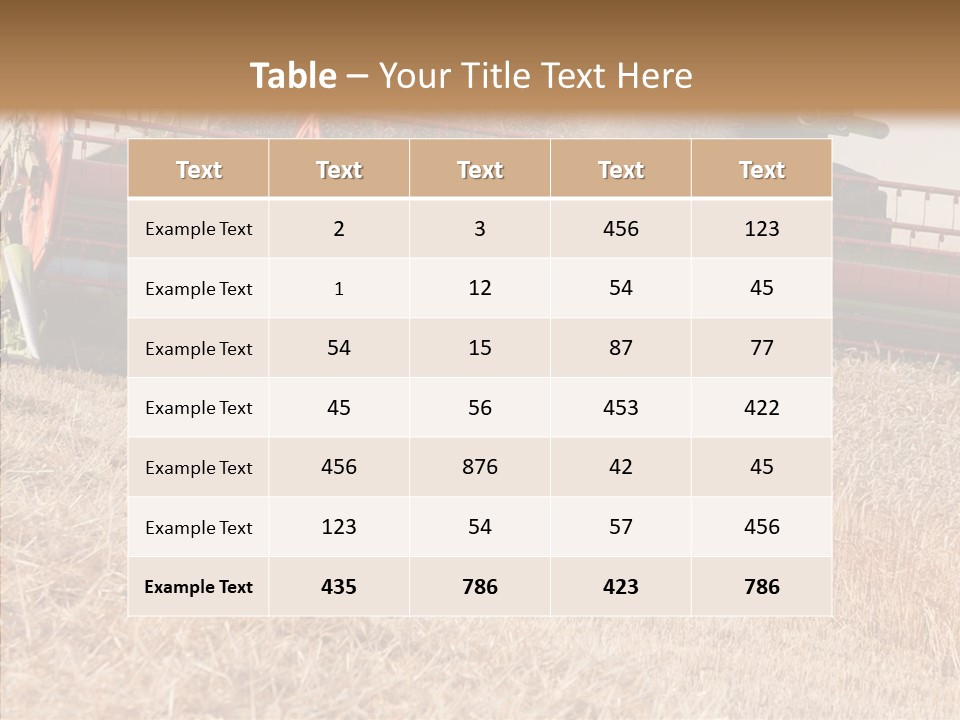 Table – Your Title Text Here

| Text | Text | Text | Text | Text |
|---|---|---|---|---|
| Example Text | 2 | 3 | 456 | 123 |
| Example Text | 1 | 12 | 54 | 45 |
| Example Text | 54 | 15 | 87 | 77 |
| Example Text | 45 | 56 | 453 | 422 |
| Example Text | 456 | 876 | 42 | 45 |
| Example Text | 123 | 54 | 57 | 456 |
| Example Text | 435 | 786 | 423 | 786 |